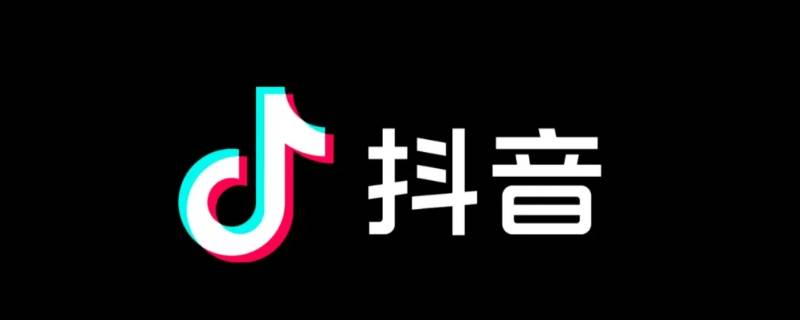 抖音